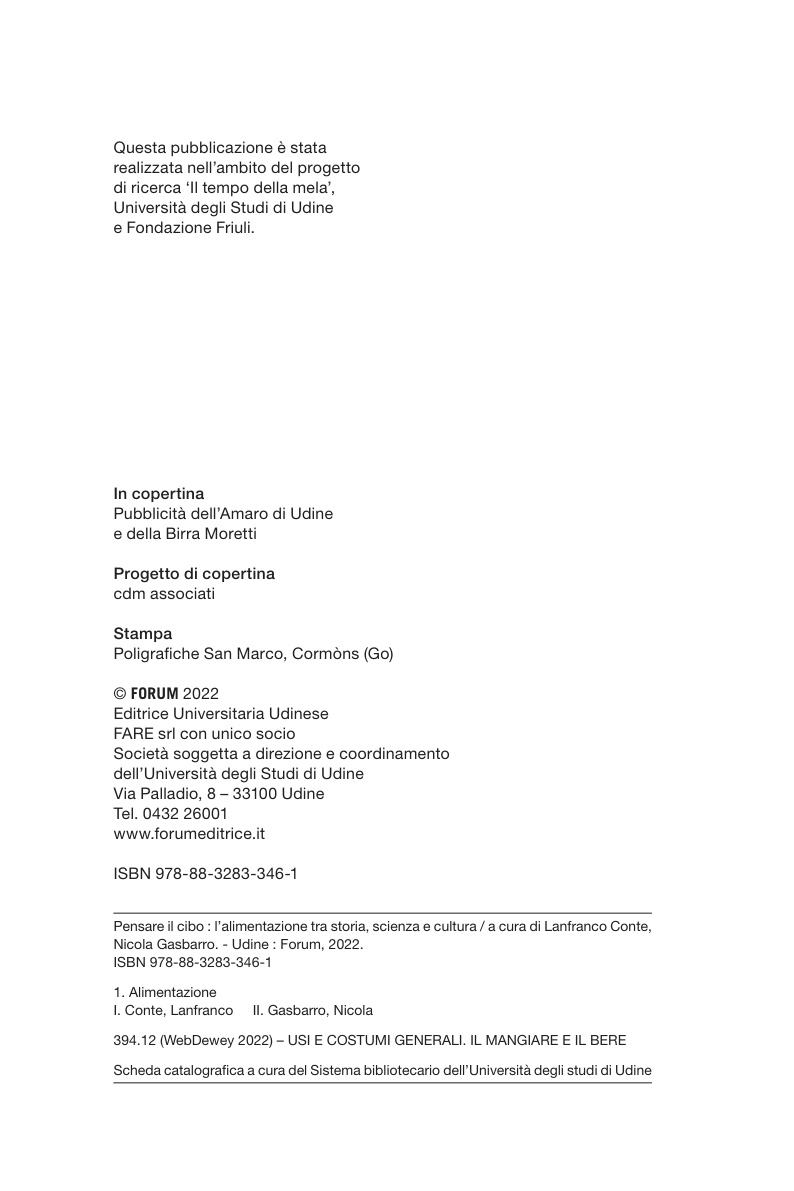 Questa pubblicazione è stata realizzata nell'ambito del progetto di ricerca 'Il tempo della mela', Università degli Studi di Udine e Fondazione Friuli.

In copertina
Pubblicità dell'Amaro di Udine e della Birra Moretti

Progetto di copertina
cdm associati

Stampa
Poligrafiche San Marco, Cormòns (Go)

© FORUM 2022
Editrice Universitaria Udinese
FARE srl con unico socio
Società soggetta a direzione e coordinamento dell'Università degli Studi di Udine
Via Palladio, 8 – 33100 Udine
Tel. 0432 26001
www.forumeditrice.it

ISBN 978-88-3283-346-1

Pensare il cibo : l'alimentazione tra storia, scienza e cultura / a cura di Lanfranco Conte, Nicola Gasbarro. - Udine : Forum, 2022.
ISBN 978-88-3283-346-1

1. Alimentazione
I. Conte, Lanfranco II. Gasbarro, Nicola

394.12 (WebDewey 2022) – USI E COSTUMI GENERALI. IL MANGIARE E IL BERE

Scheda catalografica a cura del Sistema bibliotecario dell'Università degli studi di Udine